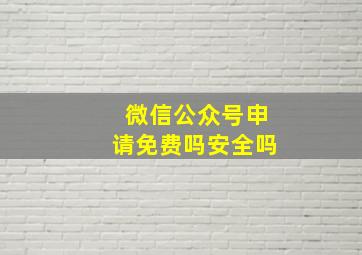 微信公众号申请免费吗安全吗